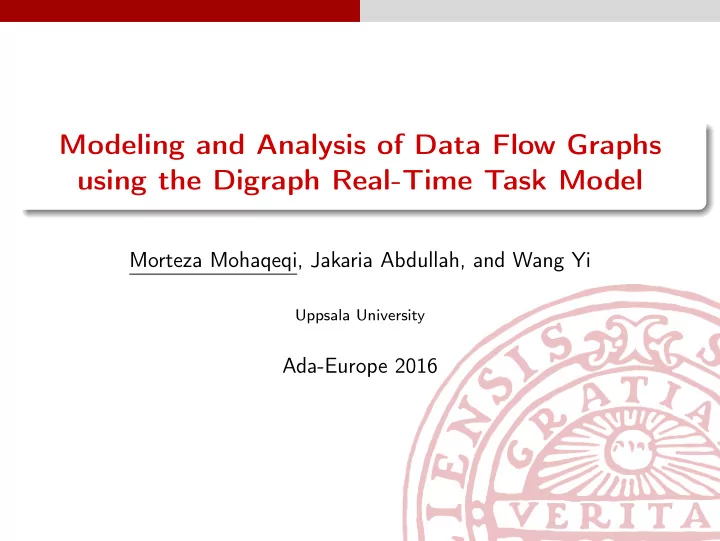 Modeling and Analysis of Data Flow Graphs using the Digraph Real-Time Task Model

Morteza Mohaqeqi, Jakaria Abdullah, and Wang Yi

Uppsala University

Ada-Europe 2016

ENSIS GRATIA VERITA